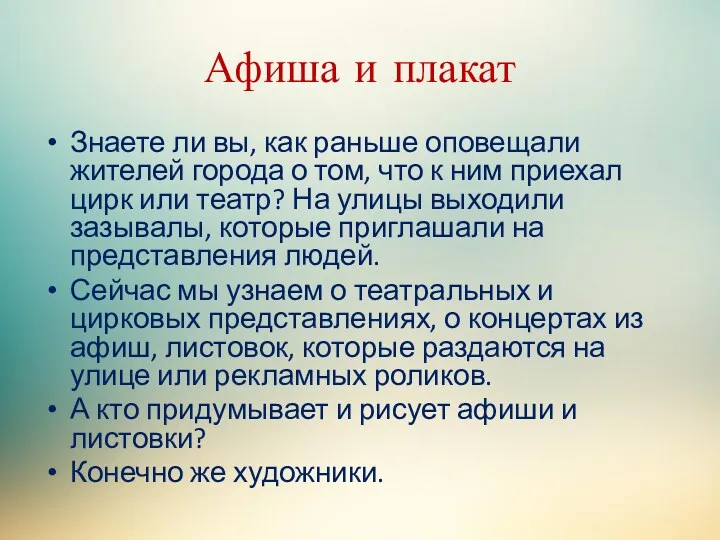 Афиша и плакат

• Знаете ли вы, как раньше оповещали жителей города о том, что к ним приехал цирк или театр? На улицы выходили зазывалы, которые приглашали на представления людей.
• Сейчас мы узнаем о театральных и цирковых представлениях, о концертах из афиш, листовок, которые раздаются на улице или рекламных роликов.
• А кто придумывает и рисует афиши и листовки?
• Конечно же художники.